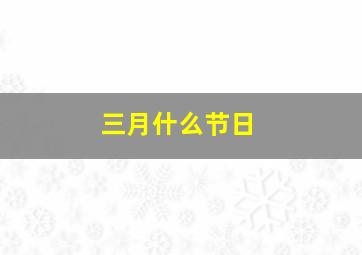 三月什么节日